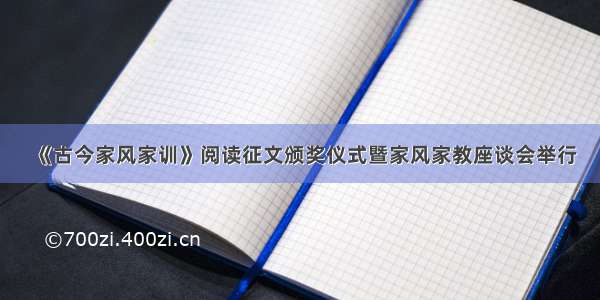 《古今家风家训》阅读征文颁奖仪式暨家风家教座谈会举行

©700zi.400zi.cn